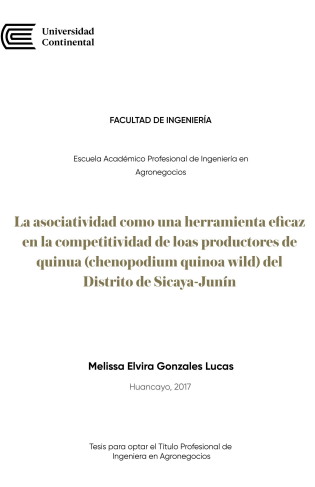 Universidad Continental

FACULTAD DE INGENIERÍA

Escuela Académico Profesional de Ingeniería en Agronegocios

La asociatividad como una herramienta eficaz en la competitividad de loas productores de quinua (chenopodium quinoa wild) del Distrito de Sicaya-Junín

Melissa Elvira Gonzales Lucas

Huancayo, 2017

Tesis para optar el Título Profesional de Ingeniera en Agronegocios